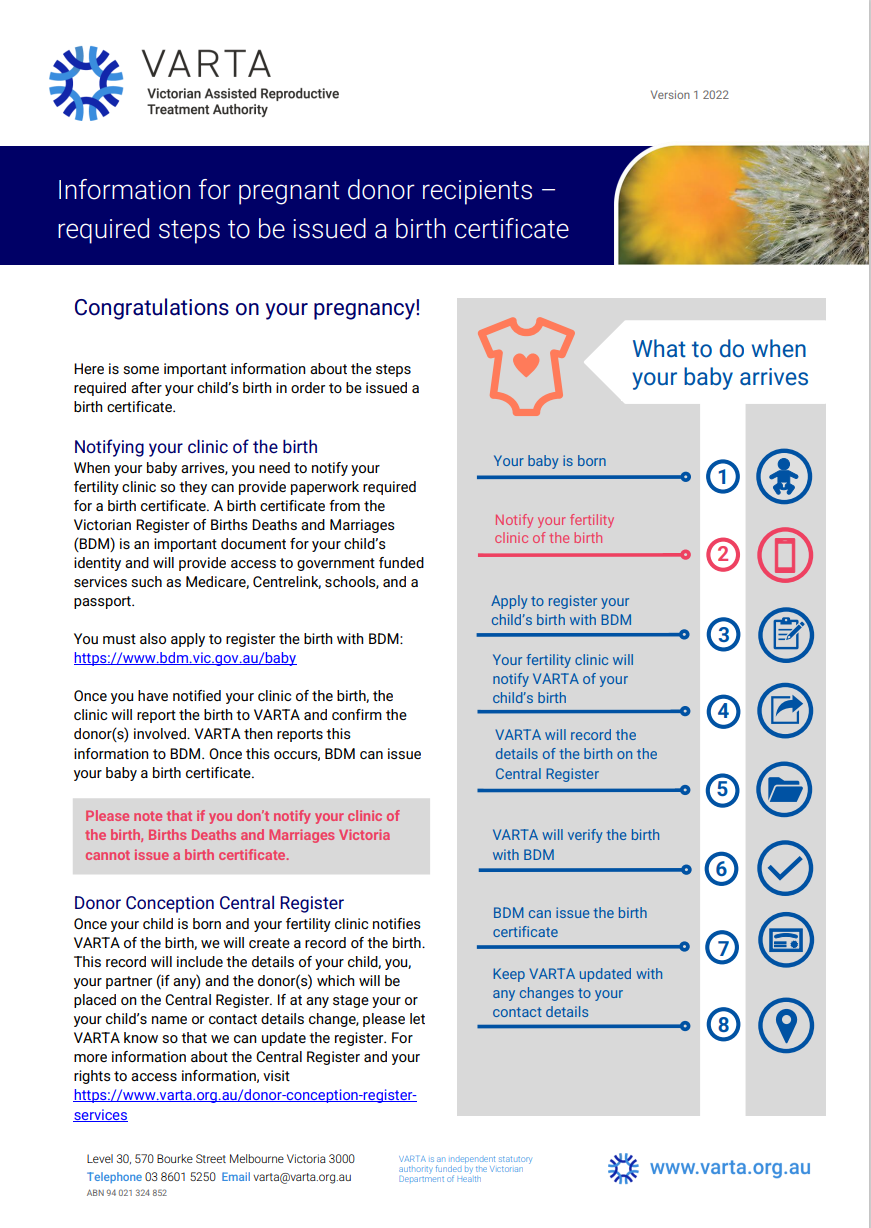 VARTA
Victorian Assisted Reproductive Treatment Authority

Version 1 2022

Information for pregnant donor recipients – required steps to be issued a birth certificate

Congratulations on your pregnancy!

Here is some important information about the steps required after your child's birth in order to be issued a birth certificate.

Notifying your clinic of the birth
When your baby arrives, you need to notify your fertility clinic so they can provide paperwork required for a birth certificate. A birth certificate from the Victorian Register of Births Deaths and Marriages (BDM) is an important document for your child's identity and will provide access to government funded services such as Medicare, Centrelink, schools, and a passport.

You must also apply to register the birth with BDM: https://www.bdm.vic.gov.au/baby

Once you have notified your clinic of the birth, the clinic will report the birth to VARTA and confirm the donor(s) involved. VARTA then reports this information to BDM. Once this occurs, BDM can issue your baby a birth certificate.

Please note that if you don't notify your clinic of the birth, Births Deaths and Marriages Victoria cannot issue a birth certificate.

Donor Conception Central Register
Once your child is born and your fertility clinic notifies VARTA of the birth, we will create a record of the birth. This record will include the details of your child, you, your partner (if any) and the donor(s) which will be placed on the Central Register. If at any stage your or your child's name or contact details change, please let VARTA know so that we can update the register. For more information about the Central Register and your rights to access information, visit https://www.varta.org.au/donor-conception-register-services

What to do when your baby arrives

Your baby is born
1

Notify your fertility clinic of the birth
2

Apply to register your child's birth with BDM
3

Your fertility clinic will notify VARTA of your child's birth
4

VARTA will record the details of the birth on the Central Register
5

VARTA will verify the birth with BDM
6

BDM can issue the birth certificate
7

Keep VARTA updated with any changes to your contact details
8

Level 30, 570 Bourke Street Melbourne Victoria 3000
Telephone 03 8601 5250 Email varta@varta.org.au
ABN 94 021 324 852

VARTA is an independent statutory authority funded by the Victorian Department of Health

www.varta.org.au